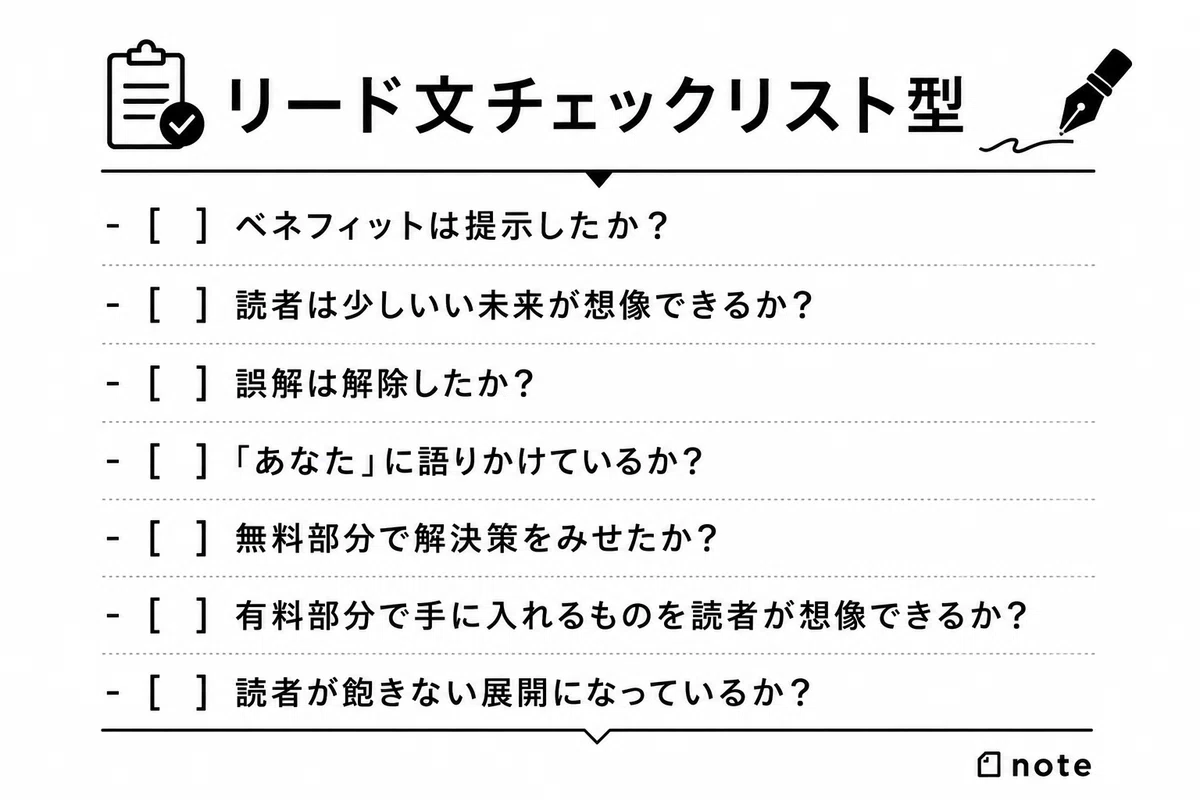 リード文チェックリスト型

- [ ] ベネフィットは提示したか？

- [ ] 読者は少しいい未来が想像できるか？

- [ ] 誤解は解除したか？

- [ ] 「あなた」に語りかけているか？

- [ ] 無料部分で解決策をみせたか？

- [ ] 有料部分で手に入れるものを読者が想像できるか？

- [ ] 読者が飽きない展開になっているか？

note